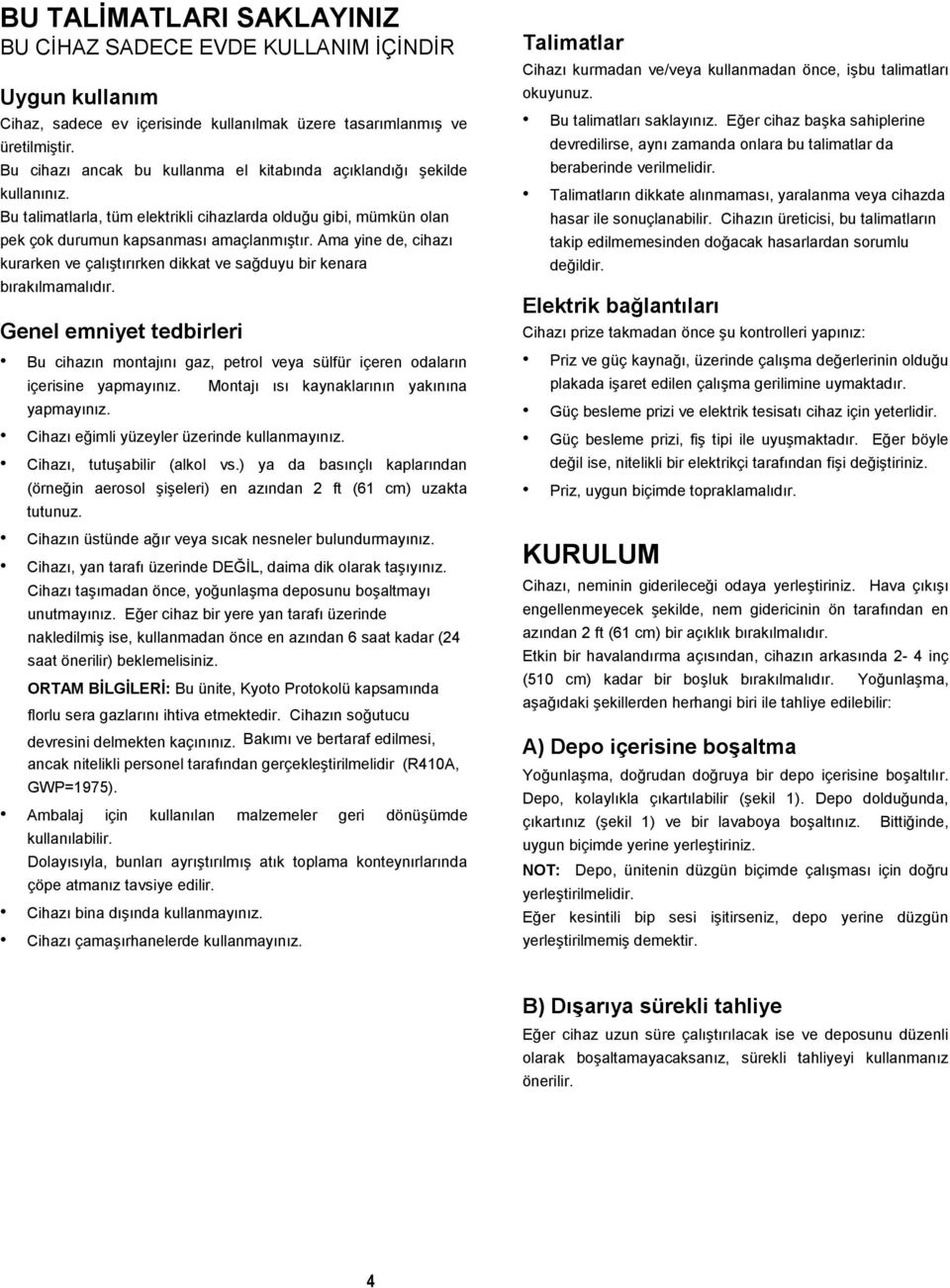 BU TALİMATLARI SAKLAYINIZ
BU CİHAZ SADECE EVDE KULLANIM İÇİNDİR

Uygun kullanım
Cihaz, sadece ev içerisinde kullanılmak üzere tasarımlanmış ve üretilmiştir.
Bu cihazı ancak bu kullanma el kitabında açıklandığı şekilde kullanınız.
Bu talimatlarla, tüm elektrikli cihazlarda olduğu gibi, mümkün olan pek çok durumun kapsanması amaçlanmıştır. Ama yine de, cihazı kurarken ve çalıştırırken dikkat ve sağduyu bir kenara bırakılmamalıdır.

Genel emniyet tedbirleri
• Bu cihazın montajını gaz, petrol veya sülfür içeren odaların içerisine yapmayınız. Montajı ısı kaynaklarının yakınına yapmayınız.
• Cihazı eğimli yüzeyler üzerinde kullanmayınız.
• Cihazı, tutuşabilir (alkol vs.) ya da basınçlı kaplarından (örneğin aerosol şişeleri) en azından 2 ft (61 cm) uzakta tutunuz.
• Cihazın üstünde ağır veya sıcak nesneler bulundurmayınız.
• Cihazı, yan tarafı üzerinde DEĞİL, daima dik olarak taşıyınız. Cihazı taşımadan önce, yoğunlaşma deposunu boşaltmayı unutmayınız. Eğer cihaz bir yere yan tarafı üzerinde nakledilmiş ise, kullanmadan önce en azından 6 saat kadar (24 saat önerilir) beklemelisiniz.
ORTAM BİLGİLERİ: Bu ünite, Kyoto Protokolü kapsamında florlu sera gazlarını ihtiva etmektedir. Cihazın soğutucu devresini delmekten kaçınınız. Bakımı ve bertaraf edilmesi, ancak nitelikli personel tarafından gerçekleştirilmelidir (R410A, GWP=1975).
• Ambalaj için kullanılan malzemeler geri dönüşümde kullanılabilir. Dolayısıyla, bunları ayrıştırılmış atık toplama konteynırlarında çöpe atmanız tavsiye edilir.
• Cihazı bina dışında kullanmayınız.
• Cihazı çamaşırhanelerde kullanmayınız.

Talimatlar
Cihazı kurmadan ve/veya kullanmadan önce, işbu talimatları okuyunuz.
• Bu talimatları saklayınız. Eğer cihaz başka sahiplerine devredilirse, aynı zamanda onlara bu talimatlar da beraberinde verilmelidir.
• Talimatların dikkate alınmaması, yaralanma veya cihazda hasar ile sonuçlanabilir. Cihazın üreticisi, bu talimatların takip edilmemesinden doğacak hasarlardan sorumlu değildir.

Elektrik bağlantıları
Cihazı prize takmadan önce şu kontrolleri yapınız:
• Priz ve güç kaynağı, üzerinde çalışma değerlerinin olduğu plakada işaret edilen çalışma gerilimine uymaktadır.
• Güç besleme prizi ve elektrik tesisatı cihaz için yeterlidir.
• Güç besleme prizi, fiş tipi ile uyuşmaktadır. Eğer böyle değil ise, nitelikli bir elektrikçi tarafından fişi değiştiriniz.
• Priz, uygun biçimde topraklamalıdır.

KURULUM
Cihazı, neminin giderileceği odaya yerleştiriniz. Hava çıkışı engellenmeyecek şekilde, nem gidericinin ön tarafından en azından 2 ft (61 cm) bir açıklık bırakılmalıdır.
Etkin bir havalandırma açısından, cihazın arkasında 2- 4 inç (510 cm) kadar bir boşluk bırakılmalıdır. Yoğunlaşma, aşağıdaki şekillerden herhangi biri ile tahliye edilebilir:

A) Depo içerisine boşaltma
Yoğunlaşma, doğrudan doğruya bir depo içerisine boşaltılır. Depo, kolaylıkla çıkartılabilir (şekil 1). Depo dolduğunda, çıkartınız (şekil 1) ve bir lavaboya boşaltınız. Bittiğinde, uygun biçimde yerine yerleştiriniz.
NOT: Depo, ünitenin düzgün biçimde çalışması için doğru yerleştirilmelidir.
Eğer kesintili bip sesi işitirseniz, depo yerine düzgün yerleştirilmemiş demektir.

B) Dışarıya sürekli tahliye
Eğer cihaz uzun süre çalıştırılacak ise ve deposunu düzenli olarak boşaltamayacaksanız, sürekli tahliyeyi kullanmanız önerilir.

4